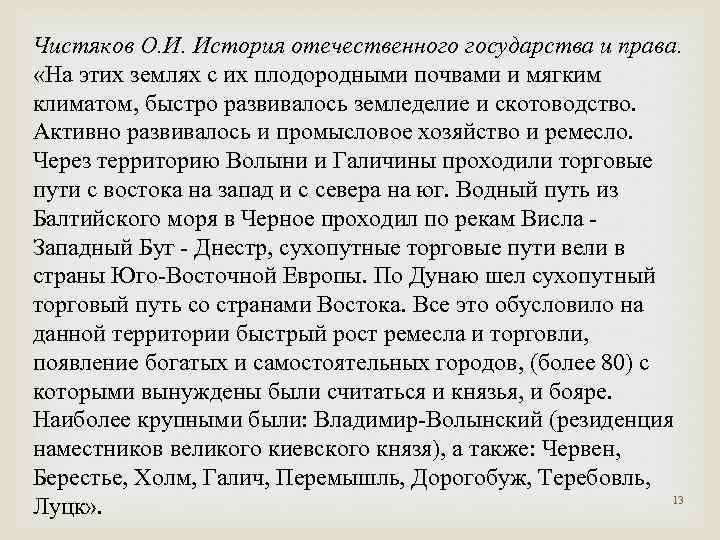 Чистяков О.И. История отечественного государства и права. «На этих землях с их плодородными почвами и мягким климатом, быстро развивалось земледелие и скотоводство. Активно развивалось и промысловое хозяйство и ремесло. Через территорию Волыни и Галичины проходили торговые пути с востока на запад и с севера на юг. Водный путь из Балтийского моря в Черное проходил по рекам Висла - Западный Буг - Днестр, сухопутные торговые пути вели в страны Юго-Восточной Европы. По Дунаю шел сухопутный торговый путь со странами Востока. Все это обусловило на данной территории быстрый рост ремесла и торговли, появление богатых и самостоятельных городов, (более 80) с которыми вынуждены были считаться и князья, и бояре. Наиболее крупными были: Владимир-Волынский (резиденция наместников великого киевского князя), а также: Червен, Берестье, Холм, Галич, Перемышль, Дорогобуж, Теребовль, Луцк».

13